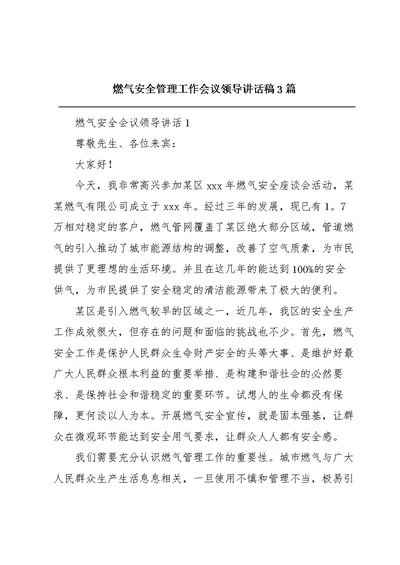 燃气安全管理工作会议领导讲话稿3篇

燃气安全会议领导讲话1

尊敬先生、各位来宾：

大家好！

今天，我非常高兴参加某区xxx年燃气安全座谈会活动，某某燃气有限公司成立于xxx年。经过三年的发展，现已有1。7万相对稳定的客户，燃气管网覆盖了某区绝大部分区域，管道燃气的引入推动了城市能源结构的调整，改善了空气质素，为市民提供了更理想的生活环境。并且在这几年的能达到100%的安全供气，为市民提供了安全稳定的清洁能源带来了极大的便利。

某区是引入燃气较早的区域之一，近几年，我区的安全生产工作成效很大，但存在的问题和面临的挑战也不少。首先，燃气安全工作是保护人民群众生命财产安全的头等大事、是维护好最广大人民群众根本利益的重要举措、是构建和谐社会的必然要求、是保持社会和谐稳定的重要环节。试想人的生命都没有保障，更何谈以人为本。开展燃气安全宣传，就是固本强基，让群众在微观环节能达到安全用气要求，让群众人人都有安全感。

我们需要充分认识燃气管理工作的重要性。城市燃气与广大人民群众生产生活息息相关，一旦使用不慎和管理不当，极易引